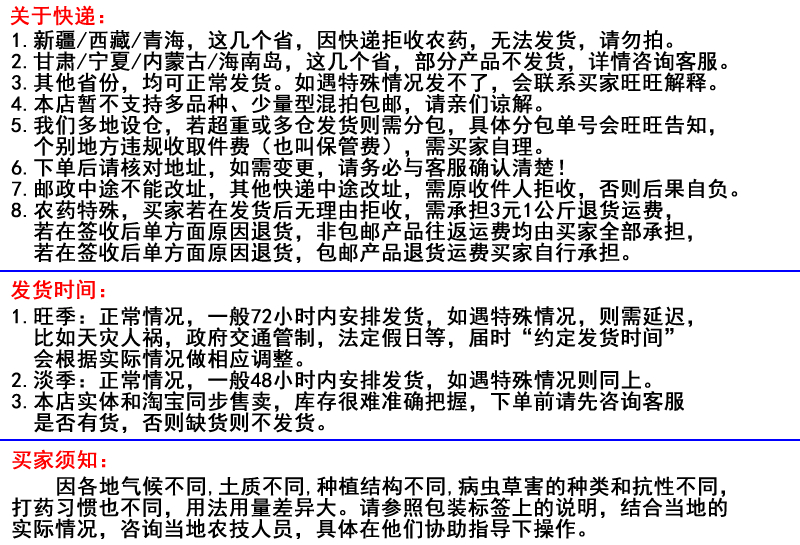 关于快递：

1. 新疆/西藏/青海，这几个省，因快递拒收农药，无法发货，请勿拍。
2. 甘肃/宁夏/内蒙古/海南岛，这几个省，部分产品不发货，详情咨询客服。
3. 其他省份，均可正常发货。如遇特殊情况发不了，会联系买家旺旺解释。
4. 本店暂不支持多品种、少量型混拍包邮，请亲们谅解。
5. 我们多地设仓，若超重或多仓发货则需分包，具体分包单号会旺旺告知，个别地方违规收取件费（也叫保管费），需买家自理。
6. 下单后请核对地址，如需变更，请务必与客服确认清楚！
7. 邮政中途不能改址，其他快递中途改址，需原收件人拒收，否则后果自负。
8. 农药特殊，买家若在发货后无理由拒收，需承担3元1公斤退货运费，若在签收后单方面原因退货，非包邮产品往返运费均由买家全部承担，若在签收后单方面原因退货，包邮产品退货运费买家自行承担。

发货时间：

1. 旺季：正常情况，一般72小时内安排发货，如遇特殊情况，则需延迟，比如天灾人祸，政府交通管制，法定假日等，届时“约定发货时间”会根据实际情况做相应调整。
2. 淡季：正常情况，一般48小时内安排发货，如遇特殊情况则同上。
3. 本店实体和淘宝同步售卖，库存很难准确把握，下单前请先咨询客服是否有货，否则缺货则不发货。

买家须知：

因各地气候不同，土质不同，种植结构不同，病虫草害的种类和抗性不同，打药习惯也不同，用法用量差异大。请参照包装标签上的说明，结合当地的实际情况，咨询当地农技人员，具体在他们协助指导下操作。